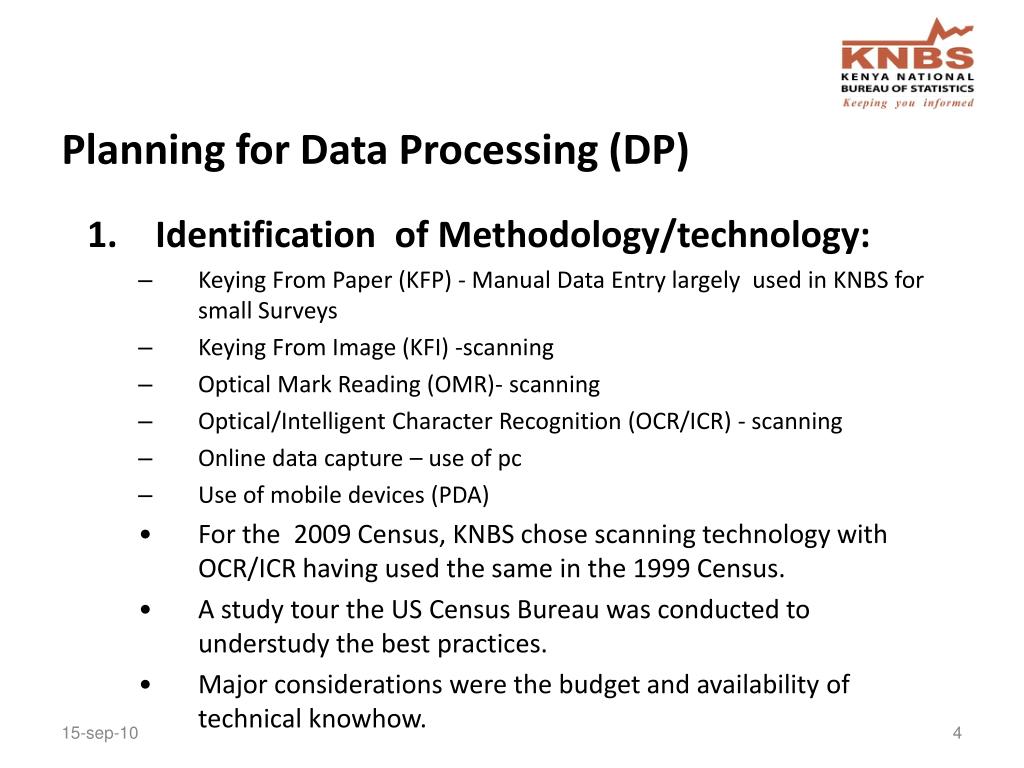 KNBS
KENYA NATIONAL
BUREAU OF STATISTICS
Keeping you informed

Planning for Data Processing (DP)

1. Identification of Methodology/technology:

– Keying From Paper (KFP) - Manual Data Entry largely used in KNBS for small Surveys
– Keying From Image (KFI) -scanning
– Optical Mark Reading (OMR)- scanning
– Optical/Intelligent Character Recognition (OCR/ICR) - scanning
– Online data capture – use of pc
– Use of mobile devices (PDA)

• For the 2009 Census, KNBS chose scanning technology with OCR/ICR having used the same in the 1999 Census.
• A study tour the US Census Bureau was conducted to understudy the best practices.
• Major considerations were the budget and availability of technical knowhow.

15-sep-10

4